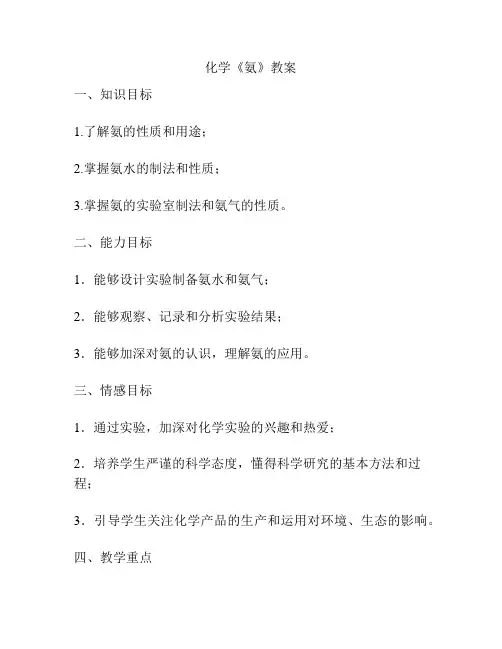 化学《氨》教案

一、知识目标

1.了解氨的性质和用途；

2.掌握氨水的制法和性质；

3.掌握氨的实验室制法和氨气的性质。

二、能力目标

1．能够设计实验制备氨水和氨气；

2．能够观察、记录和分析实验结果；

3．能够加深对氨的认识，理解氨的应用。

三、情感目标

1．通过实验，加深对化学实验的兴趣和热爱；

2．培养学生严谨的科学态度，懂得科学研究的基本方法和过程；

3．引导学生关注化学产品的生产和运用对环境、生态的影响。

四、教学重点